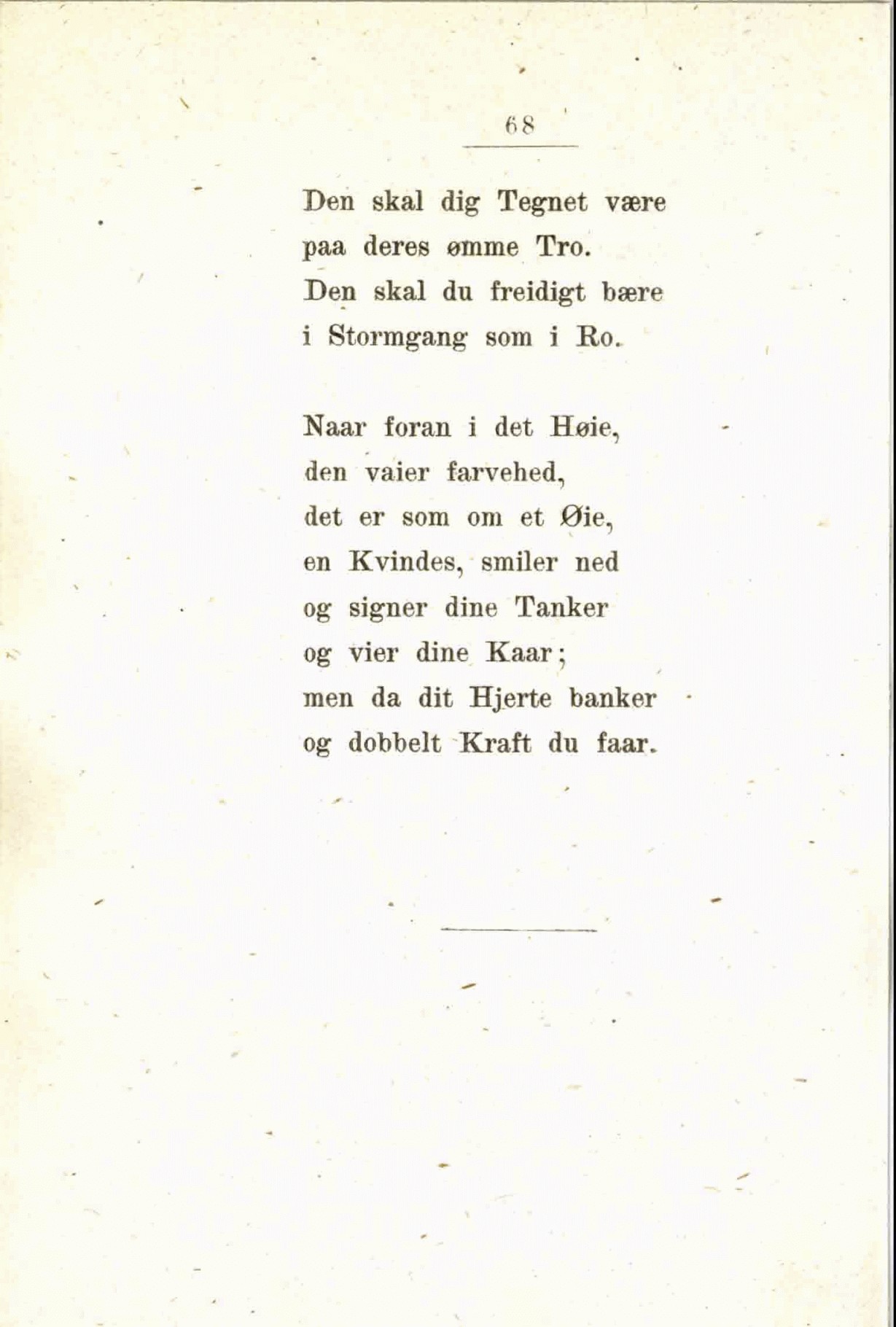 68

Den skal dig Tegnet være
paa deres ømme Tro.
Den skal du freidigt bære
i Stormgang som i Ro.

Naar foran i det Høie,
den vaier farvehed,
det er som om et Øie,
en Kvindes, smiler ned
og signer dine Tanker
og vier dine Kaar;
men da dit Hjerte banker
og dobbelt Kraft du faar.